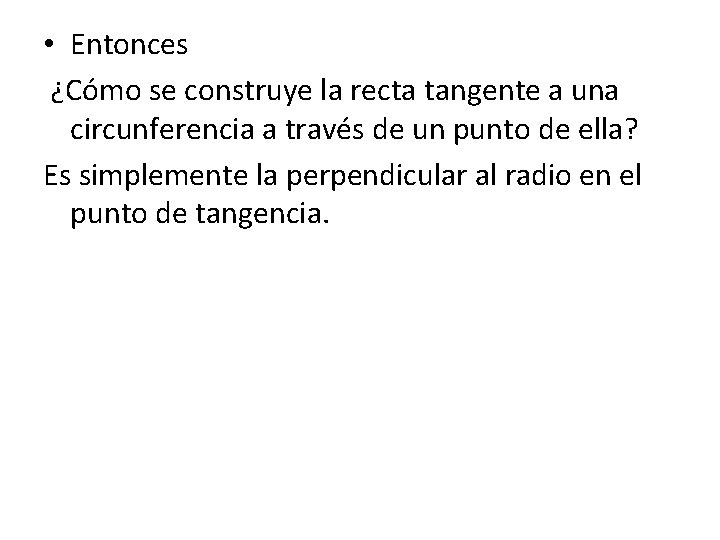 • Entonces

¿Cómo se construye la recta tangente a una circunferencia a través de un punto de ella?

Es simplemente la perpendicular al radio en el punto de tangencia.